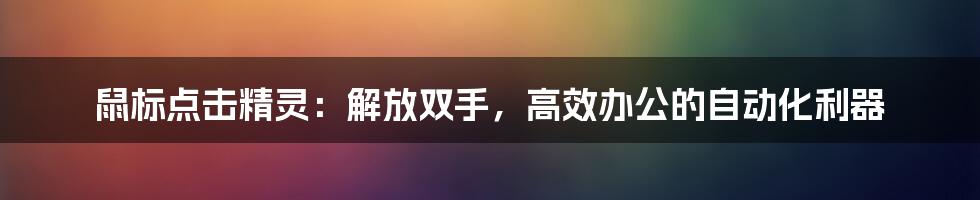 鼠标点击精灵：解放双手，高效办公的自动化利器